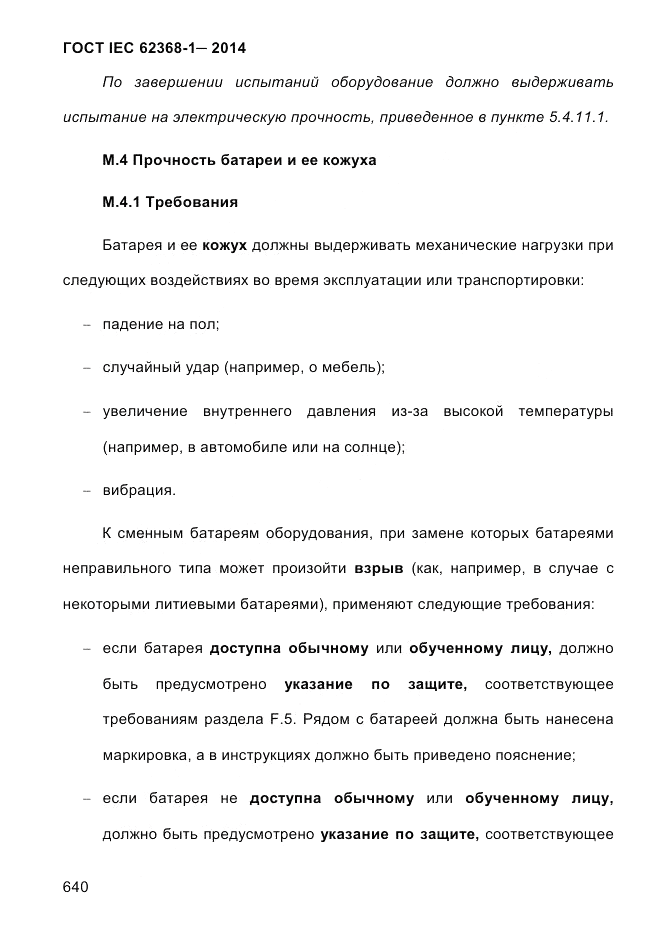 ГОСТ IEC 62368-1— 2014

По завершении испытаний оборудование должно выдерживать испытание на электрическую прочность, приведенное в пункте 5.4.11.1.

М.4 Прочность батареи и ее кожуха

М.4.1 Требования

Батарея и ее кожух должны выдерживать механические нагрузки при следующих воздействиях во время эксплуатации или транспортировки:

– падение на пол;

– случайный удар (например, о мебель);

– увеличение внутреннего давления из-за высокой температуры (например, в автомобиле или на солнце);

– вибрация.

К сменным батареям оборудования, при замене которых батареями неправильного типа может произойти взрыв (как, например, в случае с некоторыми литиевыми батареями), применяют следующие требования:

– если батарея доступна обычному или обученному лицу, должно быть предусмотрено указание по защите, соответствующее требованиям раздела F.5. Рядом с батареей должна быть нанесена маркировка, а в инструкциях должно быть приведено пояснение;

– если батарея не доступна обычному или обученному лицу, должно быть предусмотрено указание по защите, соответствующее

640